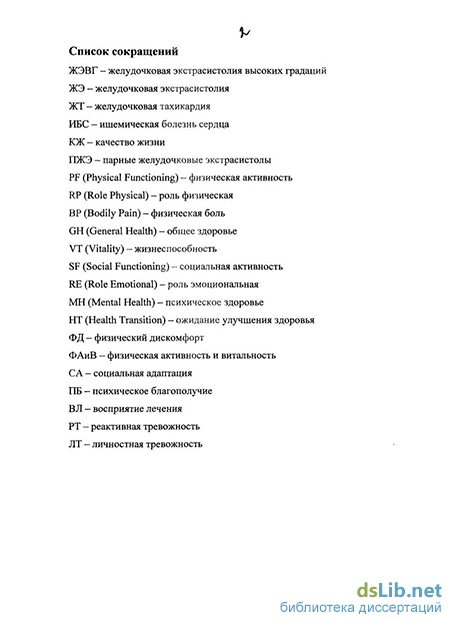 2

Список сокращений

ЖЭВГ – желудочковая экстрасистолия высоких градаций

ЖЭ – желудочковая экстрасистолия

ЖТ – желудочковая тахикардия

ИБС – ишемическая болезнь сердца

КЖ – качество жизни

ПЖЭ – парные желудочковые экстрасистолы

PF (Physical Functioning) – физическая активность

RP (Role Physical) – роль физическая

BP (Bodily Pain) – физическая боль

GH (General Health) – общее здоровье

VT (Vitality) – жизнеспособность

SF (Social Functioning) – социальная активность

RE (Role Emotional) – роль эмоциональная

MH (Mental Health) – психическое здоровье

HT (Health Transition) – ожидание улучшения здоровья

ФД – физический дискомфорт

ФАиВ – физическая активность и витальность

СА – социальная адаптация

ПБ – психическое благополучие

ВЛ – восприятие лечения

РТ – реактивная тревожность

ЛТ – личностная тревожность

dsLib.net
библиотека диссертаций